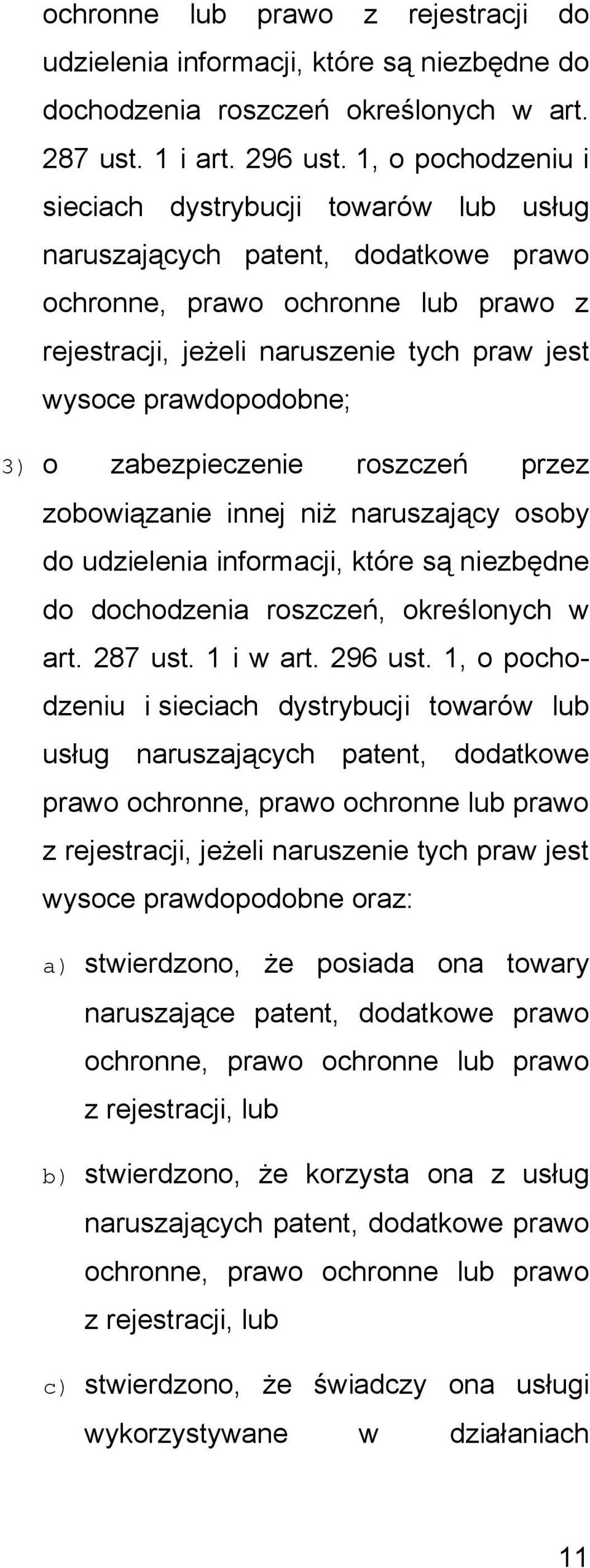 ochronne lub prawo z rejestracji do udzielenia informacji, które są niezbędne do dochodzenia roszczeń określonych w art. 287 ust. 1 i art. 296 ust. 1, o pochodzeniu i sieciach dystrybucji towarów lub usług naruszających patent, dodatkowe prawo ochronne, prawo ochronne lub prawo z rejestracji, jeżeli naruszenie tych praw jest wysoce prawdopodobne;

3) o zabezpieczenie roszczeń przez zobowiązanie innej niż naruszający osoby do udzielenia informacji, które są niezbędne do dochodzenia roszczeń, określonych w art. 287 ust. 1 i w art. 296 ust. 1, o pochodzeniu i sieciach dystrybucji towarów lub usług naruszających patent, dodatkowe prawo ochronne, prawo ochronne lub prawo z rejestracji, jeżeli naruszenie tych praw jest wysoce prawdopodobne oraz:

a) stwierdzono, że posiada ona towary naruszające patent, dodatkowe prawo ochronne, prawo ochronne lub prawo z rejestracji, lub

b) stwierdzono, że korzysta ona z usług naruszających patent, dodatkowe prawo ochronne, prawo ochronne lub prawo z rejestracji, lub

c) stwierdzono, że świadczy ona usługi wykorzystywane w działaniach

11